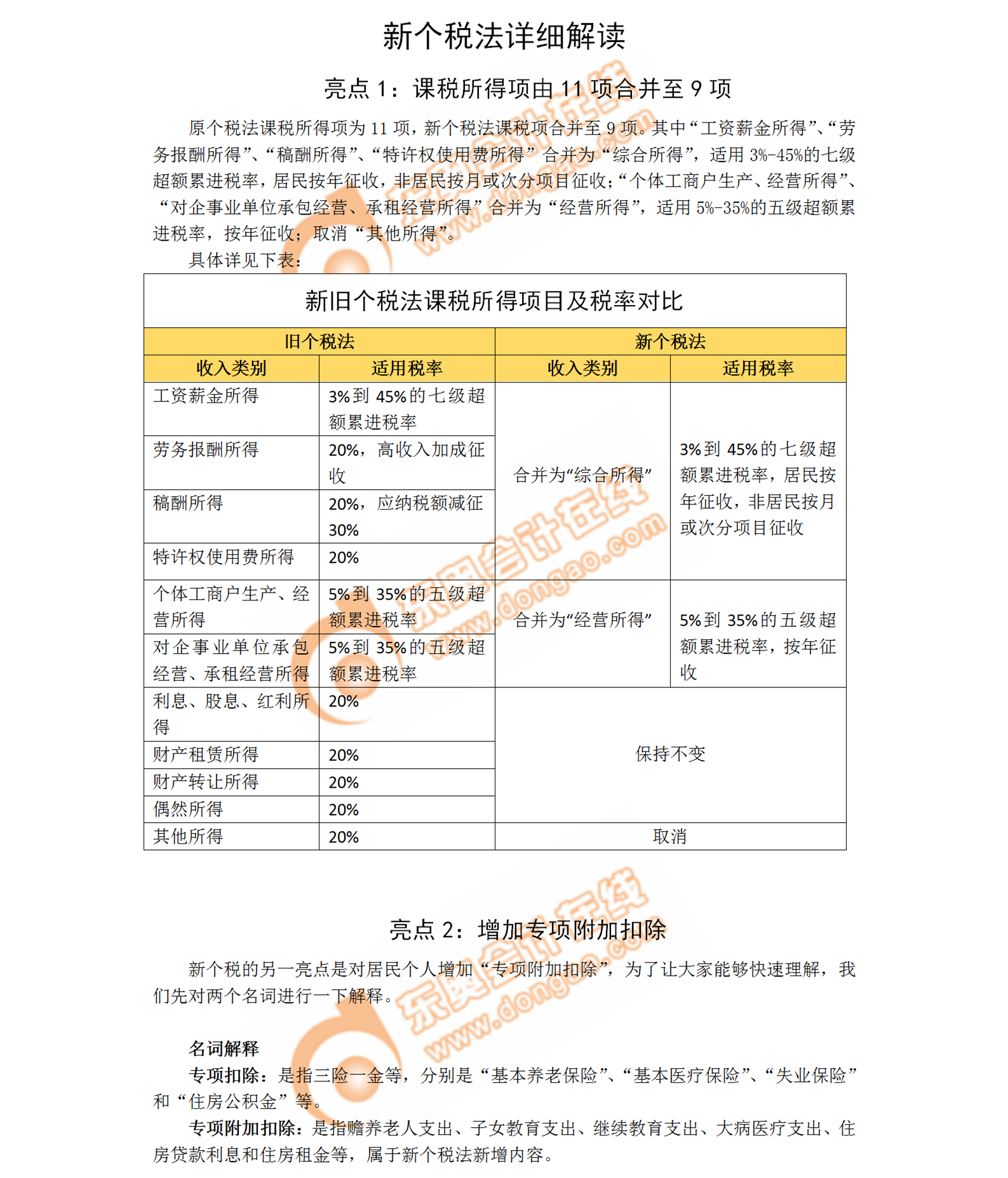 新个税法详细解读

亮点 1：课税所得项由 11 项合并至 9 项

原个税法课税所得项为 11 项，新个税法课税项合并至 9 项。其中“工资薪金所得”、“劳务报酬所得”、“稿酬所得”、“特许权使用费所得”合并为“综合所得”，适用 3%-45%的七级超额累进税率，居民按年征收，非居民按月或次分项目征收；“个体工商户生产、经营所得”、“对企事业单位承包经营、承租经营所得”合并为“经营所得”，适用 5%-35%的五级超额累进税率，按年征收；取消“其他所得”。

具体详见下表：

新旧个税法课税所得项目及税率对比

| 旧个税法 | | 新个税法 | |
|---|---|---|---|
| 收入类别 | 适用税率 | 收入类别 | 适用税率 |
| 工资薪金所得 | 3%到 45%的七级超额累进税率 | 合并为“综合所得” | 3%到 45%的七级超额累进税率，居民按年征收，非居民按月或次分项目征收 |
| 劳务报酬所得 | 20%，高收入加成征收 | | |
| 稿酬所得 | 20%，应纳税额减征 30% | | |
| 特许权使用费所得 | 20% | | |
| 个体工商户生产、经营所得 | 5%到 35%的五级超额累进税率 | 合并为“经营所得” | 5%到 35%的五级超额累进税率，按年征收 |
| 对企事业单位承包经营、承租经营所得 | 5%到 35%的五级超额累进税率 | | |
| 利息、股息、红利所得 | 20% | 保持不变 | |
| 财产租赁所得 | 20% | | |
| 财产转让所得 | 20% | | |
| 偶然所得 | 20% | | |
| 其他所得 | 20% | 取消 | |

亮点 2：增加专项附加扣除

新个税的另一亮点是对居民个人增加“专项附加扣除”，为了让大家能够快速理解，我们先对两个名词进行一下解释。

名词解释

专项扣除：是指三险一金等，分别是“基本养老保险”、“基本医疗保险”、“失业保险”和“住房公积金”等。

专项附加扣除：是指赡养老人支出、子女教育支出、继续教育支出、大病医疗支出、住房贷款利息和住房租金等，属于新个税法新增内容。

东奥会计在线 www.dongao.com